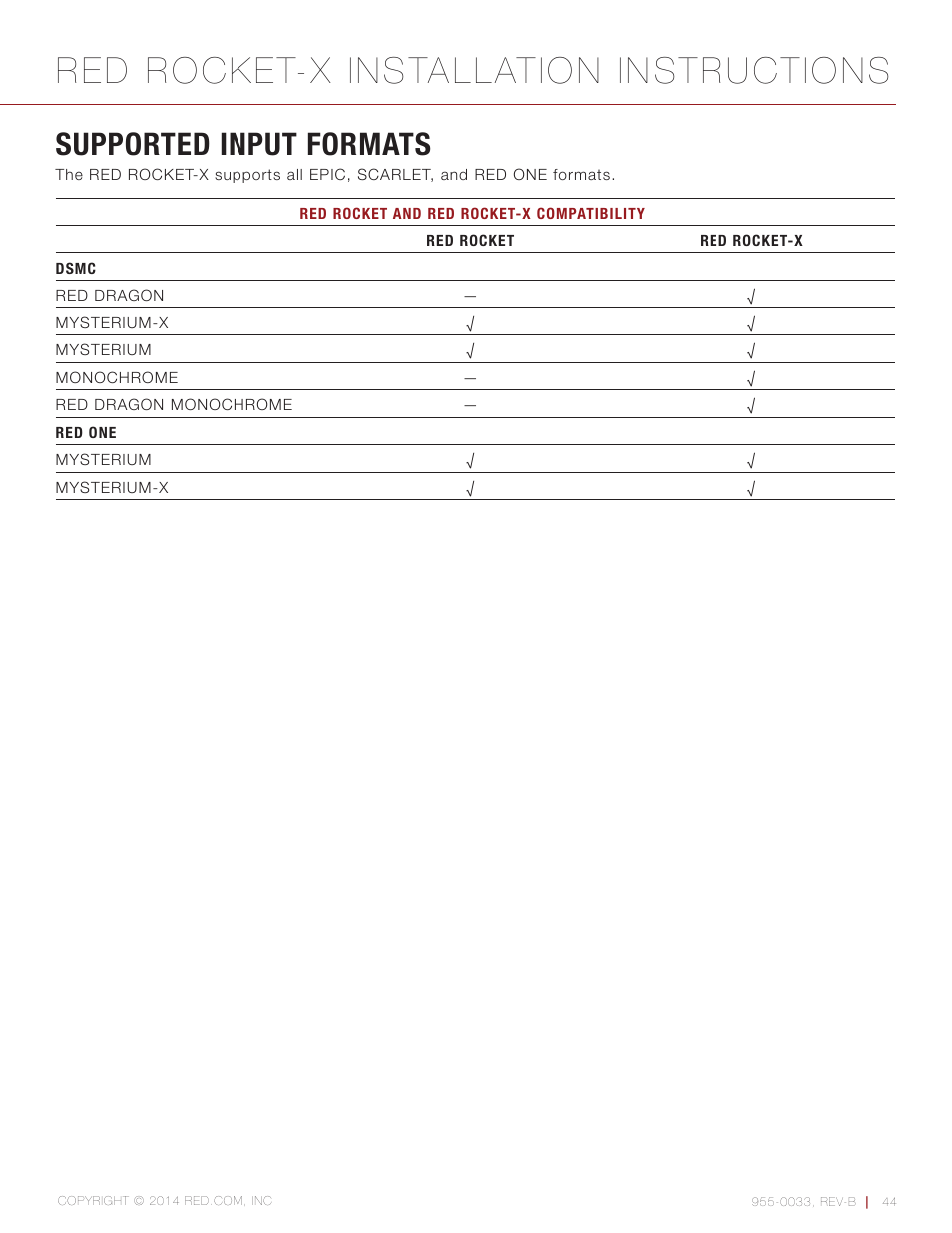 RED ROCKET-X INSTALLATION INSTRUCTIONS

SUPPORTED INPUT FORMATS

The RED ROCKET-X supports all EPIC, SCARLET, and RED ONE formats.

RED ROCKET AND RED ROCKET-X COMPATIBILITY

| | RED ROCKET | RED ROCKET-X |
|---|---|---|
| DSMC | | |
| RED DRAGON | — | √ |
| MYSTERIUM-X | √ | √ |
| MYSTERIUM | √ | √ |
| MONOCHROME | — | √ |
| RED DRAGON MONOCHROME | — | √ |
| RED ONE | | |
| MYSTERIUM | √ | √ |
| MYSTERIUM-X | √ | √ |

COPYRIGHT © 2014 RED.COM, INC

955-0033, REV-B | 44